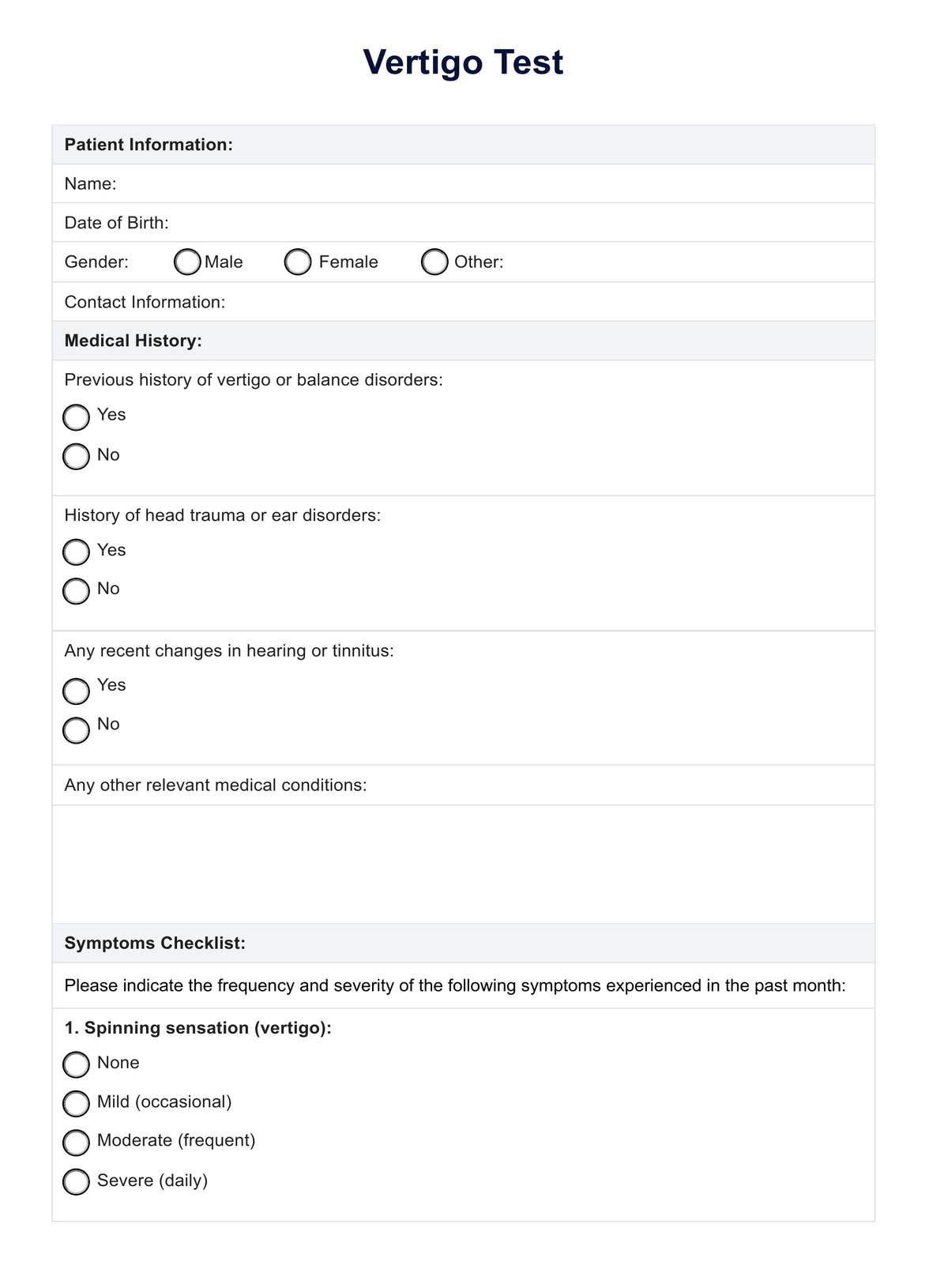 Vertigo Test

Patient Information:

Name:

Date of Birth:

Gender: Male Female Other:

Contact Information:

Medical History:

Previous history of vertigo or balance disorders:

Yes

No

History of head trauma or ear disorders:

Yes

No

Any recent changes in hearing or tinnitus:

Yes

No

Any other relevant medical conditions:

Symptoms Checklist:

Please indicate the frequency and severity of the following symptoms experienced in the past month:

1. Spinning sensation (vertigo):

None

Mild (occasional)

Moderate (frequent)

Severe (daily)